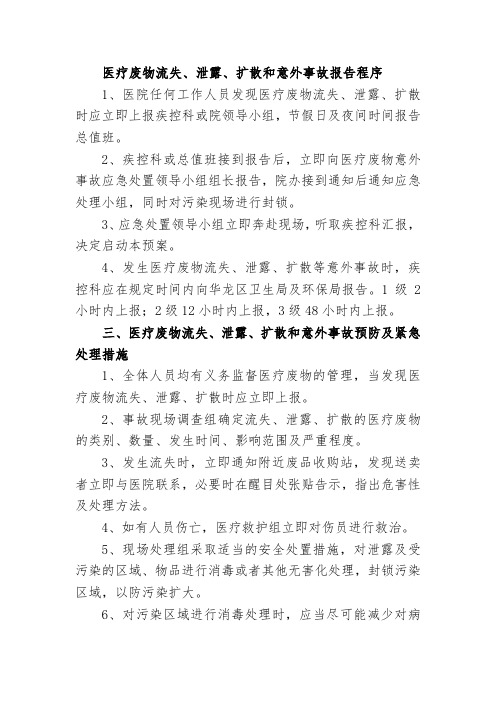 医疗废物流失、泄露、扩散和意外事故报告程序

1、医院任何工作人员发现医疗废物流失、泄露、扩散时应立即上报疾控科或院领导小组，节假日及夜间时间报告总值班。

2、疾控科或总值班接到报告后，立即向医疗废物意外事故应急处置领导小组组长报告，院办接到通知后通知应急处理小组，同时对污染现场进行封锁。

3、应急处置领导小组立即奔赴现场，听取疾控科汇报，决定启动本预案。

4、发生医疗废物流失、泄露、扩散等意外事故时，疾控科应在规定时间内向华龙区卫生局及环保局报告。1 级 2 小时内上报；2 级 12 小时内上报，3 级 48 小时内上报。

三、医疗废物流失、泄露、扩散和意外事故预防及紧急处理措施

1、全体人员均有义务监督医疗废物的管理，当发现医疗废物流失、泄露、扩散时应立即上报。

2、事故现场调查组确定流失、泄露、扩散的医疗废物的类别、数量、发生时间、影响范围及严重程度。

3、发生流失时，立即通知附近废品收购站，发现送卖者立即与医院联系，必要时在醒目处张贴告示，指出危害性及处理方法。

4、如有人员伤亡，医疗救护组立即对伤员进行救治。

5、现场处理组采取适当的安全处置措施，对泄露及受污染的区域、物品进行消毒或者其他无害化处理，封锁污染区域，以防污染扩大。

6、对污染区域进行消毒处理时，应当尽可能减少对病